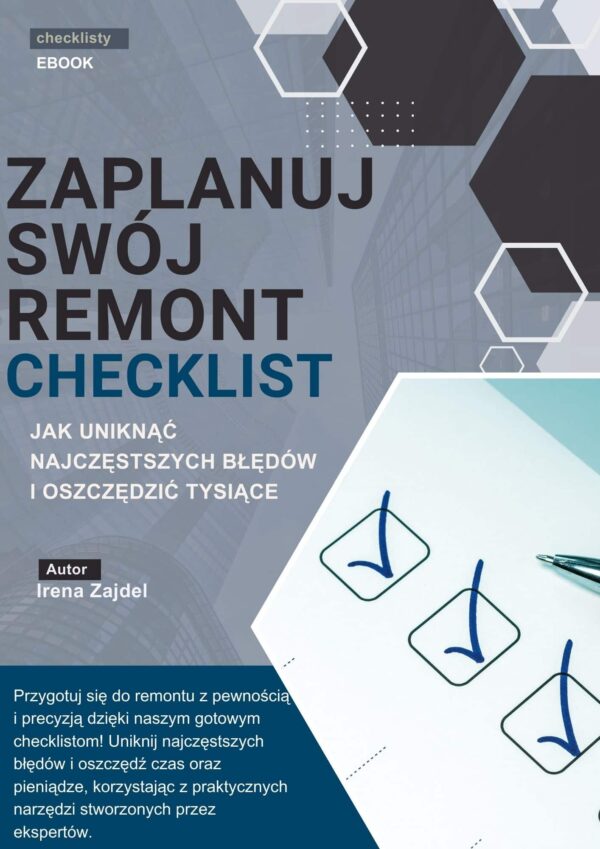 checklisty
EBOOK

ZAPLANUJ SWÓJ REMONT
CHECKLIST

JAK UNIKNĄĆ NAJCZĘSTSZYCH BŁĘDÓW I OSZCZĘDZIĆ TYSIĄCE

Autor
Irena Zajdel

Przygotuj się do remontu z pewnością i precyzją dzięki naszym gotowym checklistom! Uniknij najczęstszych błędów i oszczędź czas oraz pieniądze, korzystając z praktycznych narzędzi stworzonych przez ekspertów.